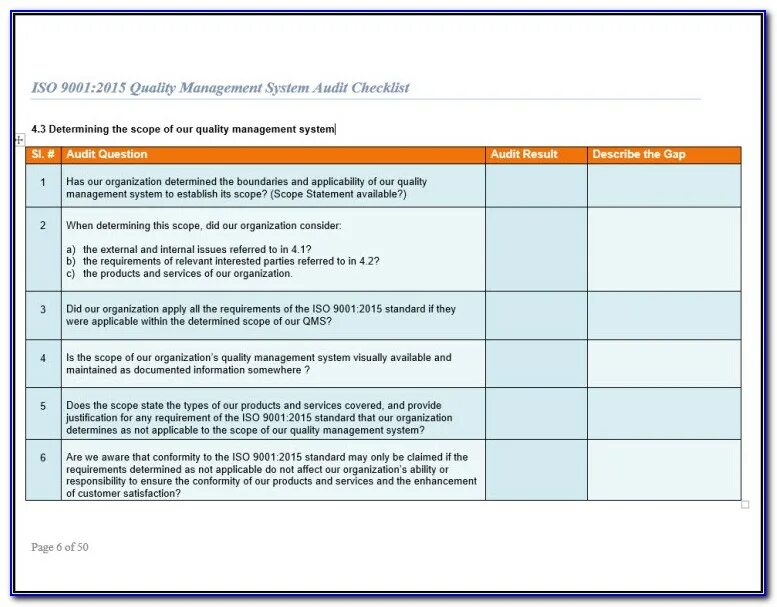 ISO 9001:2015 Quality Management System Audit Checklist

4.3 Determining the scope of our quality management system

| Sl. # | Audit Question | Audit Result | Describe the Gap |
|---|---|---|---|
| 1 | Has our organization determined the boundaries and applicability of our quality management system to establish its scope? (Scope Statement available?) | | |
| 2 | When determining this scope, did our organization consider: a) the external and internal issues referred to in 4.1? b) the requirements of relevant interested parties referred to in 4.2? c) the products and services of our organization. | | |
| 3 | Did our organization apply all the requirements of the ISO 9001:2015 standard if they were applicable within the determined scope of our QMS? | | |
| 4 | Is the scope of our organization's quality management system visually available and maintained as documented information somewhere ? | | |
| 5 | Does the scope state the types of our products and services covered, and provide justification for any requirement of the ISO 9001:2015 standard that our organization determines as not applicable to the scope of our quality management system? | | |
| 6 | Are we aware that conformity to the ISO 9001:2015 standard may only be claimed if the requirements determined as not applicable do not affect our organization's ability or responsibility to ensure the conformity of our products and services and the enhancement of customer satisfaction? | | |

Page 6 of 50